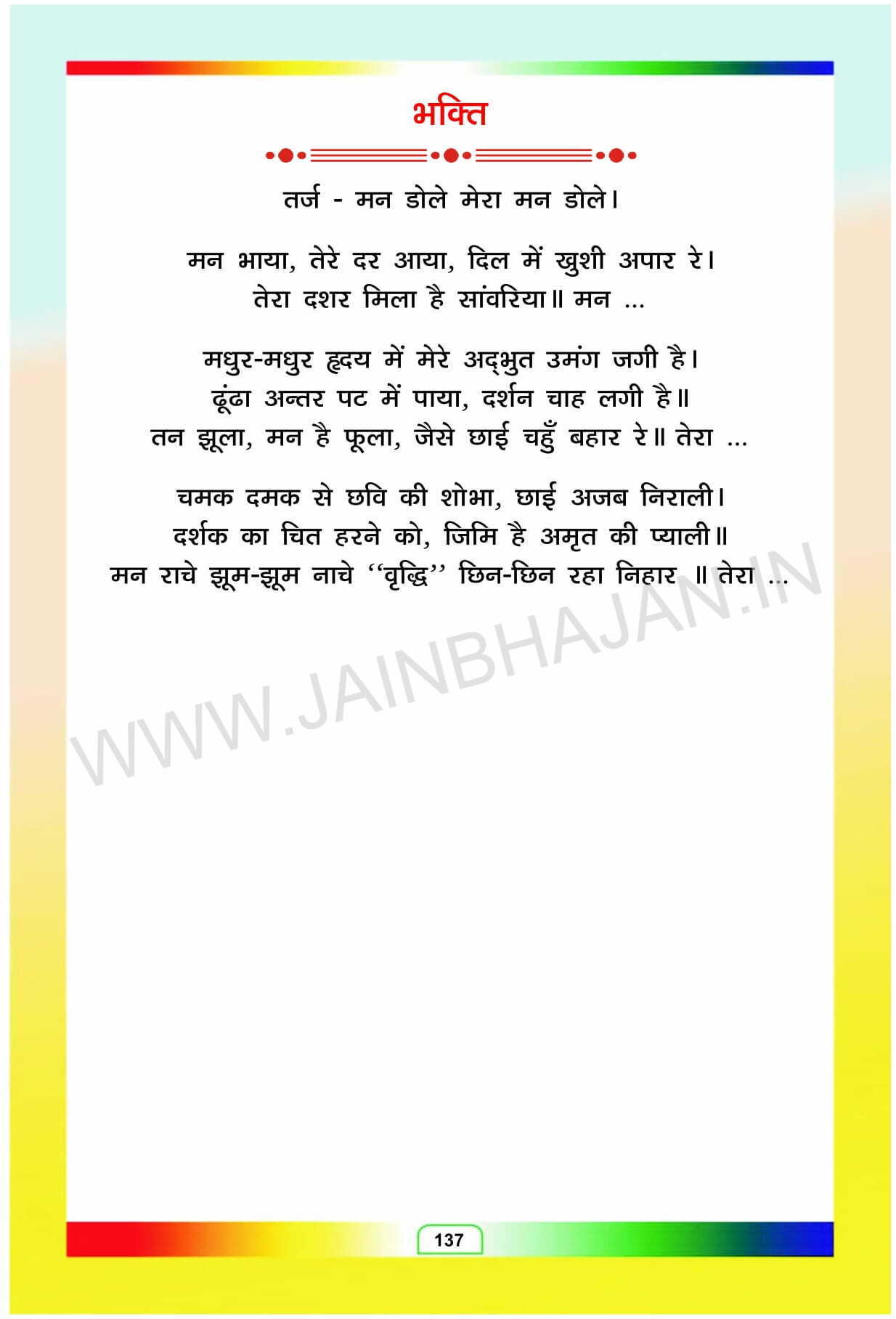 भक्ति

तर्ज - मन डोले मेरा मन डोले।

मन भाया, तेरे दर आया, दिल में खुशी अपार रे।
तेरा दशर मिला है सांवरिया॥ मन ...

मधुर-मधुर हृदय में मेरे अद्भुत उमंग जगी है।
ढूंढा अन्तर पट में पाया, दर्शन चाह लगी है॥
तन झूला, मन है फूला, जैसे छाई चहुँ बहार रे॥ तेरा ...

चमक दमक से छवि की शोभा, छाई अजब निराली।
दर्शक का चित हरने को, जिमि है अमृत की प्याली॥
मन राचे झूम-झूम नाचे "वृद्धि" छिन-छिन रहा निहार ॥ तेरा ...

137

WWW.JAINBHAJAN.IN